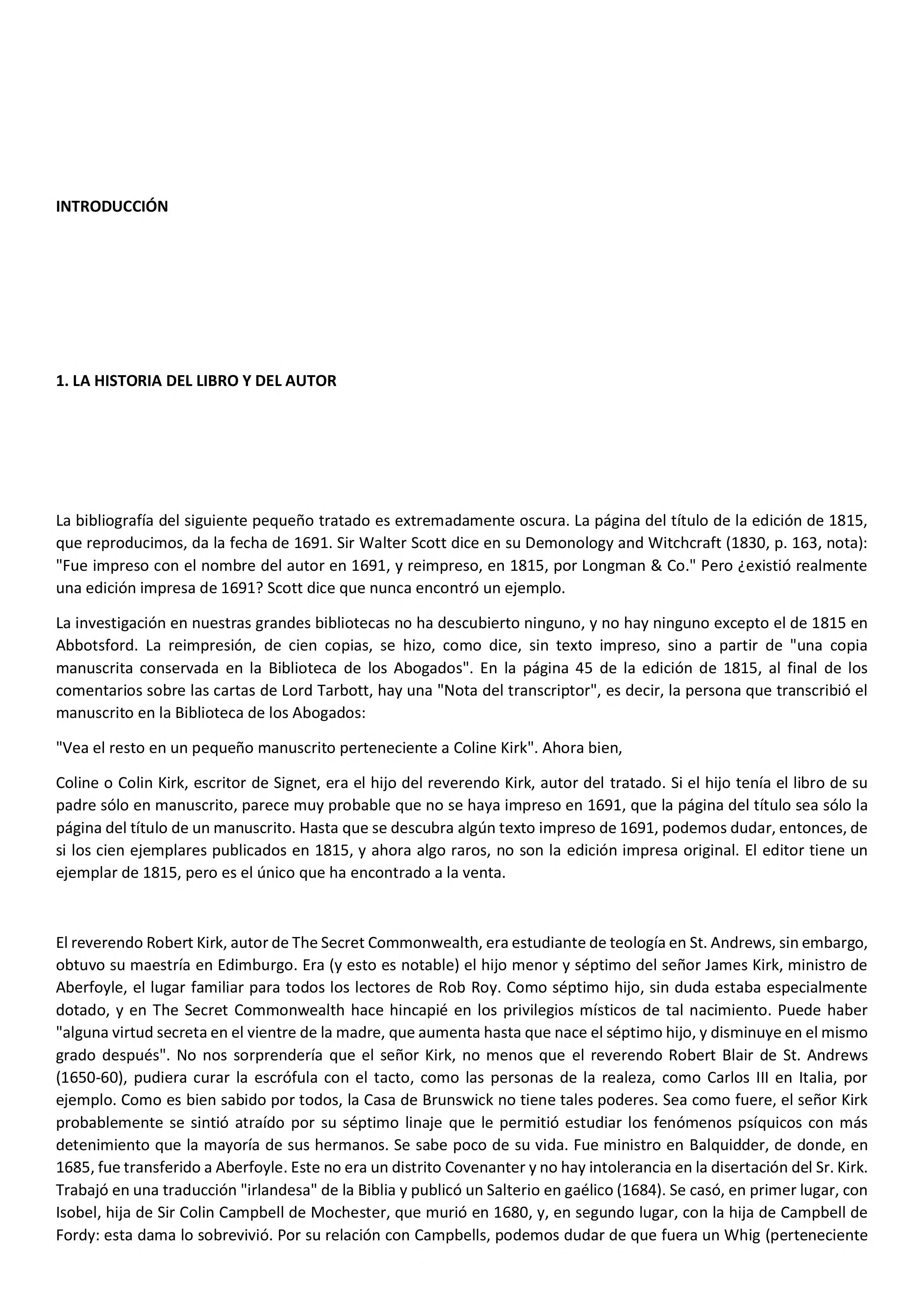 INTRODUCCIÓN

1. LA HISTORIA DEL LIBRO Y DEL AUTOR

La bibliografía del siguiente pequeño tratado es extremadamente oscura. La página del título de la edición de 1815, que reproducimos, da la fecha de 1691. Sir Walter Scott dice en su Demonology and Witchcraft (1830, p. 163, nota): "Fue impreso con el nombre del autor en 1691, y reimpreso, en 1815, por Longman & Co." Pero ¿existió realmente una edición impresa de 1691? Scott dice que nunca encontró un ejemplo.

La investigación en nuestras grandes bibliotecas no ha descubierto ninguno, y no hay ninguno excepto el de 1815 en Abbotsford. La reimpresión, de cien copias, se hizo, como dice, sin texto impreso, sino a partir de "una copia manuscrita conservada en la Biblioteca de los Abogados". En la página 45 de la edición de 1815, al final de los comentarios sobre las cartas de Lord Tarbott, hay una "Nota del transcriptor", es decir, la persona que transcribió el manuscrito en la Biblioteca de los Abogados:

"Vea el resto en un pequeño manuscrito perteneciente a Coline Kirk". Ahora bien,

Coline o Colin Kirk, escritor de Signet, era el hijo del reverendo Kirk, autor del tratado. Si el hijo tenía el libro de su padre sólo en manuscrito, parece muy probable que no se haya impreso en 1691, que la página del título sea sólo la página del título de un manuscrito. Hasta que se descubra algún texto impreso de 1691, podemos dudar, entonces, de si los cien ejemplares publicados en 1815, y ahora algo raros, no son la edición impresa original. El editor tiene un ejemplar de 1815, pero es el único que ha encontrado a la venta.

El reverendo Robert Kirk, autor de The Secret Commonwealth, era estudiante de teología en St. Andrews, sin embargo, obtuvo su maestría en Edimburgo. Era (y esto es notable) el hijo menor y séptimo del señor James Kirk, ministro de Aberfoyle, el lugar familiar para todos los lectores de Rob Roy. Como séptimo hijo, sin duda estaba especialmente dotado, y en The Secret Commonwealth hace hincapié en los privilegios místicos de tal nacimiento. Puede haber "alguna virtud secreta en el vientre de la madre, que aumenta hasta que nace el séptimo hijo, y disminuye en el mismo grado después". No nos sorprendería que el señor Kirk, no menos que el reverendo Robert Blair de St. Andrews (1650-60), pudiera curar la escrófula con el tacto, como las personas de la realeza, como Carlos III en Italia, por ejemplo. Como es bien sabido por todos, la Casa de Brunswick no tiene tales poderes. Sea como fuere, el señor Kirk probablemente se sintió atraído por su séptimo linaje que le permitió estudiar los fenómenos psíquicos con más detenimiento que la mayoría de sus hermanos. Se sabe poco de su vida. Fue ministro en Balquidder, de donde, en 1685, fue transferido a Aberfoyle. Este no era un distrito Covenanter y no hay intolerancia en la disertación del Sr. Kirk. Trabajó en una traducción "irlandesa" de la Biblia y publicó un Salterio en gaélico (1684). Se casó, en primer lugar, con Isobel, hija de Sir Colin Campbell de Mochester, que murió en 1680, y, en segundo lugar, con la hija de Campbell de Fordy: esta dama lo sobrevivió. Por su relación con Campbells, podemos dudar de que fuera un Whig (perteneciente